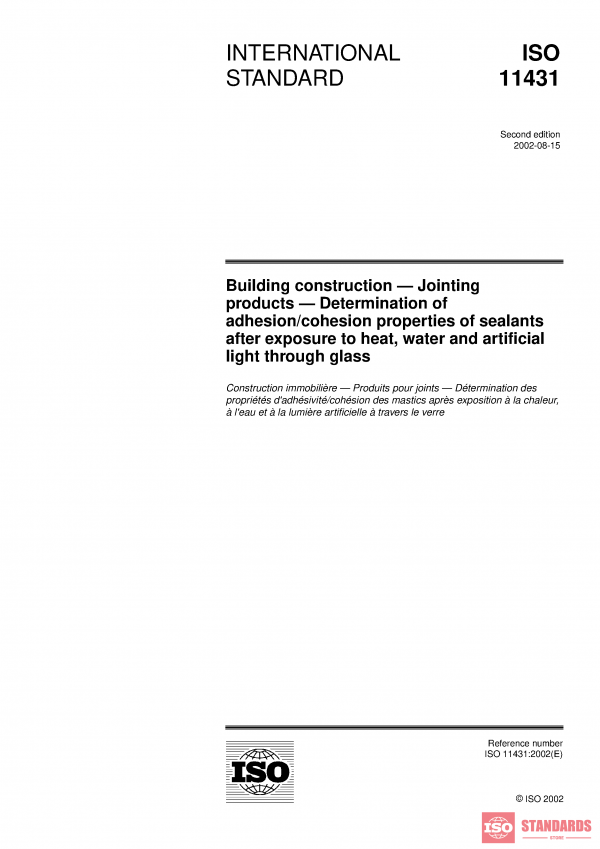 INTERNATIONAL STANDARD

ISO 11431

Second edition
2002-08-15

Building construction — Jointing products — Determination of adhesion/cohesion properties of sealants after exposure to heat, water and artificial light through glass

Construction immobilière — Produits pour joints — Détermination des propriétés d'adhésivité/cohésion des mastics après exposition à la chaleur, à l'eau et à la lumière artificielle à travers le verre

ISO

Reference number
ISO 11431:2002(E)

© ISO 2002

ISO STANDARDS
STORE